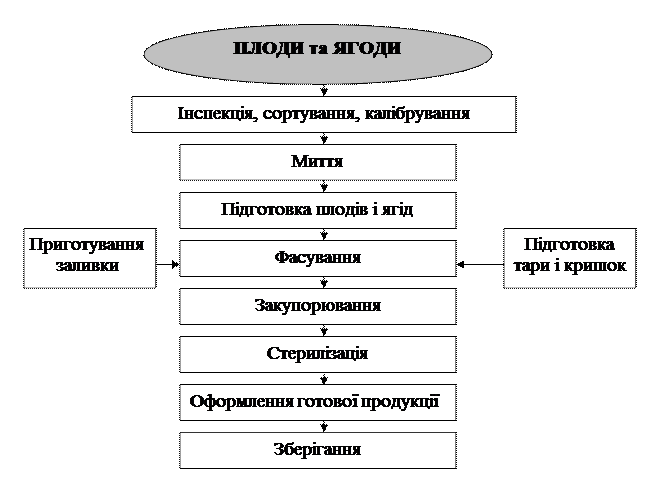 ПЛОДИ та ЯГОДИ

Інспекція, сортування, калібрування

Миття

Підготовка плодів і ягід

Приготування заливки

Фасування

Підготовка тари і кришок

Закупорювання

Стерилізація

Оформлення готової продукції

Зберігання